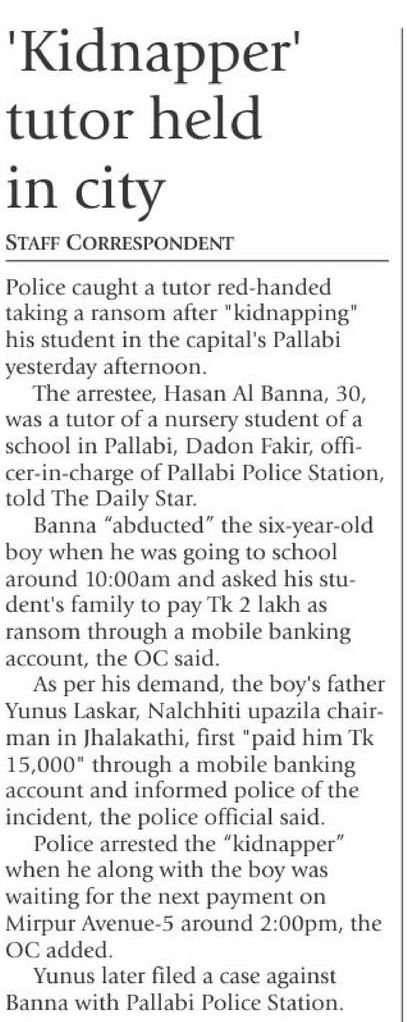 'Kidnapper' tutor held in city

STAFF CORRESPONDENT

Police caught a tutor red-handed taking a ransom after "kidnapping" his student in the capital's Pallabi yesterday afternoon.

The arrestee, Hasan Al Banna, 30, was a tutor of a nursery student of a school in Pallabi, Dadon Fakir, officer-in-charge of Pallabi Police Station, told The Daily Star.

Banna "abducted" the six-year-old boy when he was going to school around 10:00am and asked his student's family to pay Tk 2 lakh as ransom through a mobile banking account, the OC said.

As per his demand, the boy's father Yunus Laskar, Nalchhiti upazila chairman in Jhalakathi, first "paid him Tk 15,000" through a mobile banking account and informed police of the incident, the police official said.

Police arrested the "kidnapper" when he along with the boy was waiting for the next payment on Mirpur Avenue-5 around 2:00pm, the OC added.

Yunus later filed a case against Banna with Pallabi Police Station.